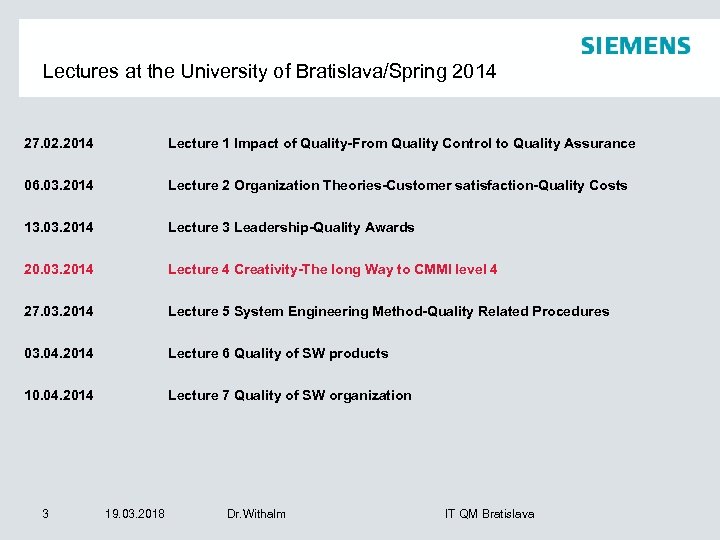 SIEMENS

Lectures at the University of Bratislava/Spring 2014

27.02.2014 Lecture 1 Impact of Quality-From Quality Control to Quality Assurance

06.03.2014 Lecture 2 Organization Theories-Customer satisfaction-Quality Costs

13.03.2014 Lecture 3 Leadership-Quality Awards

20.03.2014 Lecture 4 Creativity-The long Way to CMMI level 4

27.03.2014 Lecture 5 System Engineering Method-Quality Related Procedures

03.04.2014 Lecture 6 Quality of SW products

10.04.2014 Lecture 7 Quality of SW organization

3 19.03.2018 Dr.Withalm IT QM Bratislava